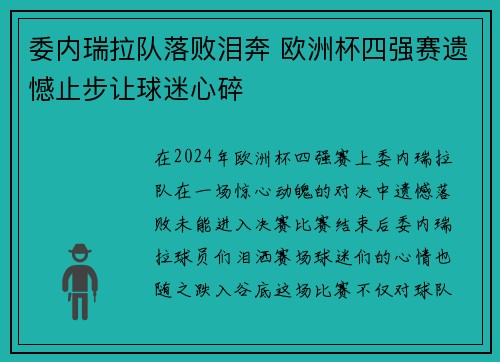 委内瑞拉队落败泪奔 欧洲杯四强赛遗憾止步让球迷心碎

在2024年欧洲杯四强赛上委内瑞拉队在一场惊心动魄的对决中遗憾落败未能进入决赛比赛结束后委内瑞拉球员们泪洒赛场球迷们的心情也随之跌入谷底这场比赛不仅对球队